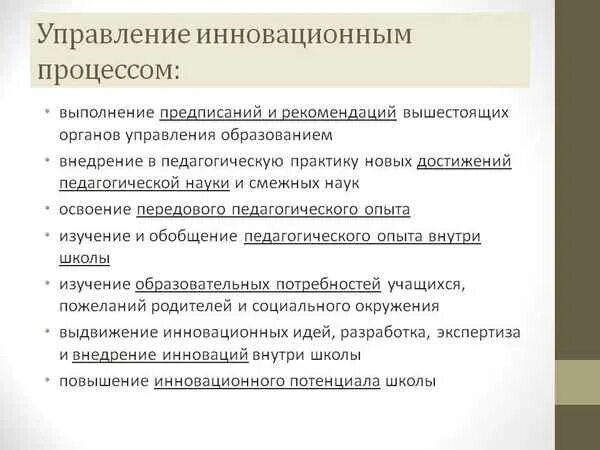 Управление инновационным процессом:

• выполнение предписаний и рекомендаций вышестоящих органов управления образованием
• внедрение в педагогическую практику новых достижений педагогической науки и смежных наук
• освоение передового педагогического опыта
• изучение и обобщение педагогического опыта внутри школы
• изучение образовательных потребностей учащихся, пожеланий родителей и социального окружения
• выдвижение инновационных идей, разработка, экспертиза и внедрение инноваций внутри школы
• повышение инновационного потенциала школы